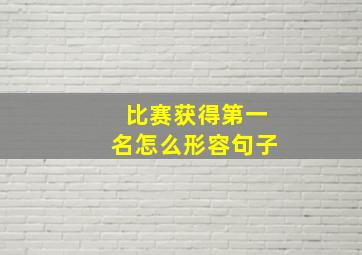 比赛获得第一名怎么形容句子